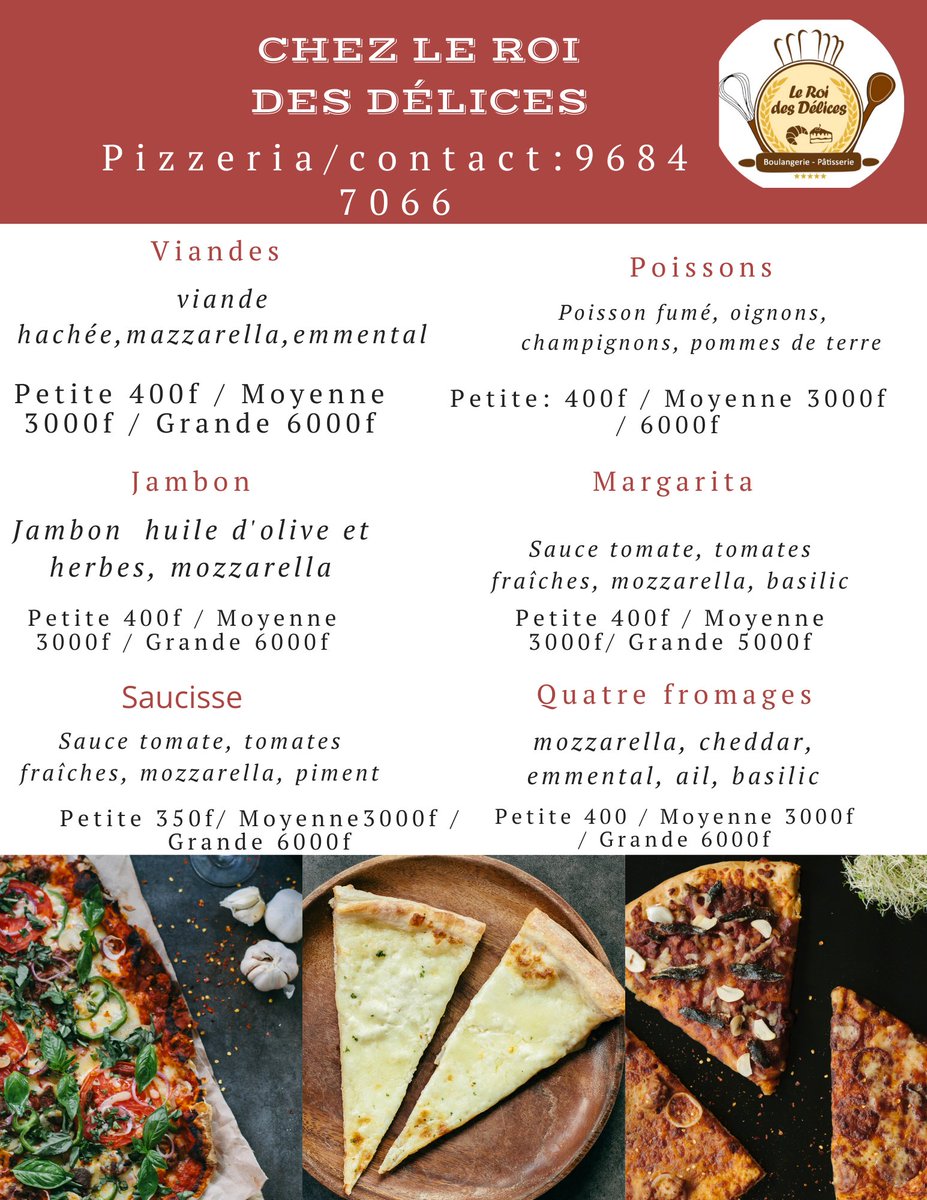 CHEZ LE ROI DES DÉLICES

Pizzeria/contact:9684 7066

Le Roi des Délices
Boulangerie - Pâtisserie

Viandes

viande hachée,mazzarella,emmental

Petite 400f / Moyenne 3000f / Grande 6000f

Jambon

Jambon huile d'olive et herbes, mozzarella

Petite 400f / Moyenne 3000f / Grande 6000f

Saucisse

Sauce tomate, tomates fraîches, mozzarella, piment

Petite 350f/ Moyenne3000f / Grande 6000f

Poissons

Poisson fumé, oignons, champignons, pommes de terre

Petite: 400f / Moyenne 3000f / 6000f

Margarita

Sauce tomate, tomates fraîches, mozzarella, basilic

Petite 400f / Moyenne 3000f/ Grande 5000f

Quatre fromages

mozzarella, cheddar, emmental, ail, basilic

Petite 400 / Moyenne 3000f / Grande 6000f